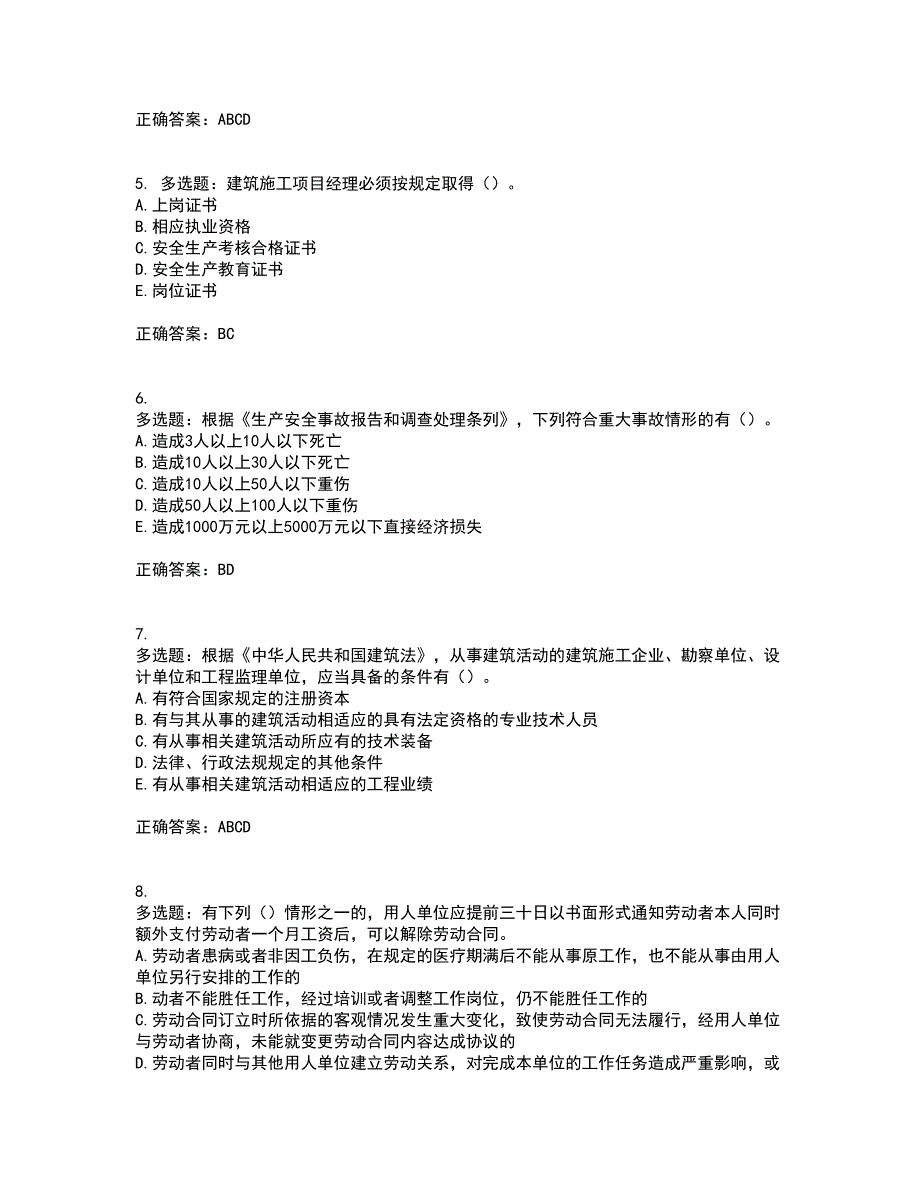 正确答案：ABCD

5. 多选题：建筑施工项目经理必须按规定取得（）。
A.上岗证书
B.相应执业资格
C.安全生产考核合格证书
D.安全生产教育证书
E.岗位证书

正确答案：BC

6.
多选题：根据《生产安全事故报告和调查处理条列》，下列符合重大事故情形的有（）。
A.造成3人以上10人以下死亡
B.造成10人以上30人以下死亡
C.造成10人以上50人以下重伤
D.造成50人以上100人以下重伤
E.造成1000万元以上5000万元以下直接经济损失

正确答案：BD

7.
多选题：根据《中华人民共和国建筑法》，从事建筑活动的建筑施工企业、勘察单位、设计单位和工程监理单位，应当具备的条件有（）。
A.有符合国家规定的注册资本
B.有与其从事的建筑活动相适应的具有法定资格的专业技术人员
C.有从事相关建筑活动所应有的技术装备
D.法律、行政法规规定的其他条件
E.有从事相关建筑活动相适应的工程业绩

正确答案：ABCD

8.
多选题：有下列（）情形之一的，用人单位应提前三十日以书面形式通知劳动者本人同时额外支付劳动者一个月工资后，可以解除劳动合同。
A.劳动者患病或者非因工负伤，在规定的医疗期满后不能从事原工作，也不能从事由用人单位另行安排的工作的
B.动者不能胜任工作，经过培训或者调整工作岗位，仍不能胜任工作的
C.劳动合同订立时所依据的客观情况发生重大变化，致使劳动合同无法履行，经用人单位与劳动者协商，未能就变更劳动合同内容达成协议的
D.劳动者同时与其他用人单位建立劳动关系，对完成本单位的工作任务造成严重影响，或